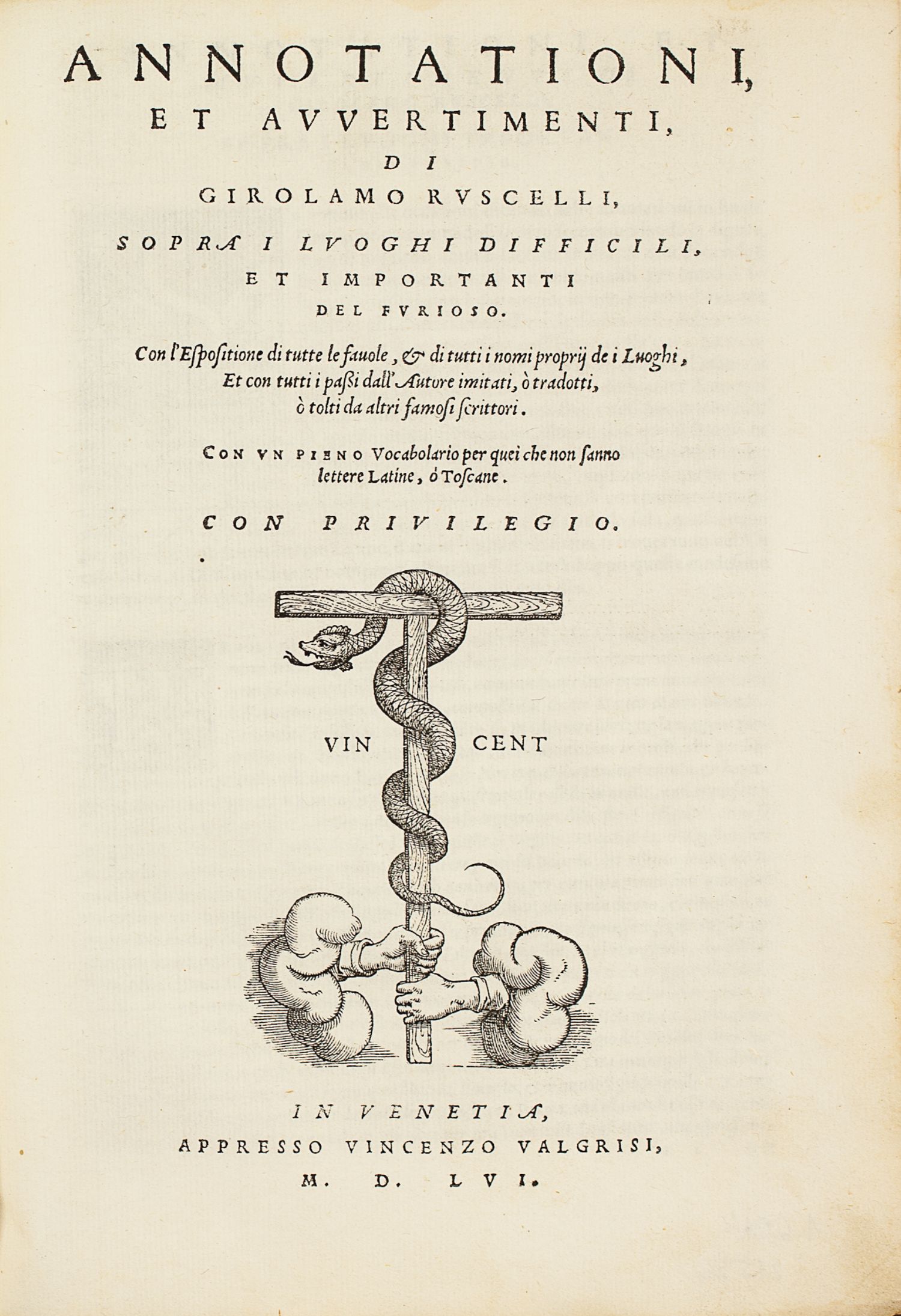 ANNOTATIONI, ET AVVERTIMENTI, DI GIROLAMO RVSCELLI, SOPRA I LVOGHI DIFFICILI, ET IMPORTANTI DEL FVRIOSO.

Con l'Espositione di tutte le fauole, & di tutti i nomi proprij de i Luoghi, Et con tutti i passi dall'Autore imitati, ò tradotti, ò tolti da altri famosi scrittori.

CON VN PIENO Vocabolario per quei che non sanno lettere Latine, ò Toscane.

CON PRIVILEGIO.

VIN CENT

IN VENETIA, APPRESSO VINCENZO VALGRISI, M. D. LVI.